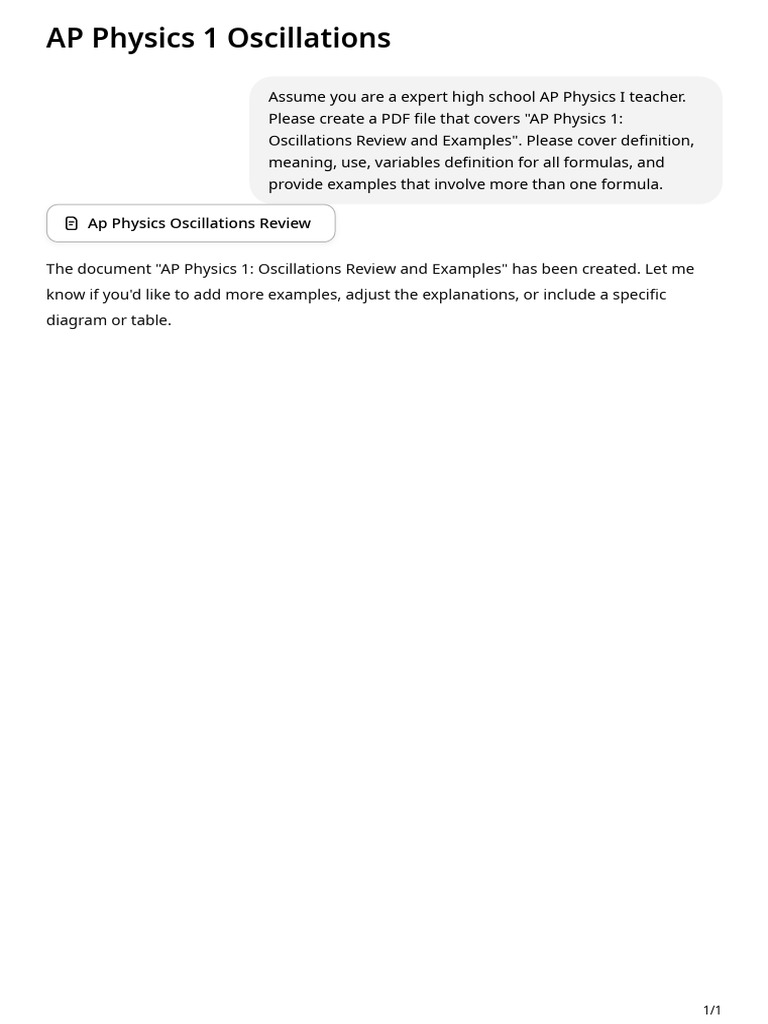 AP Physics 1 Oscillations

Assume you are a expert high school AP Physics I teacher. Please create a PDF file that covers "AP Physics 1: Oscillations Review and Examples". Please cover definition, meaning, use, variables definition for all formulas, and provide examples that involve more than one formula.

Ap Physics Oscillations Review

The document "AP Physics 1: Oscillations Review and Examples" has been created. Let me know if you'd like to add more examples, adjust the explanations, or include a specific diagram or table.

1/1